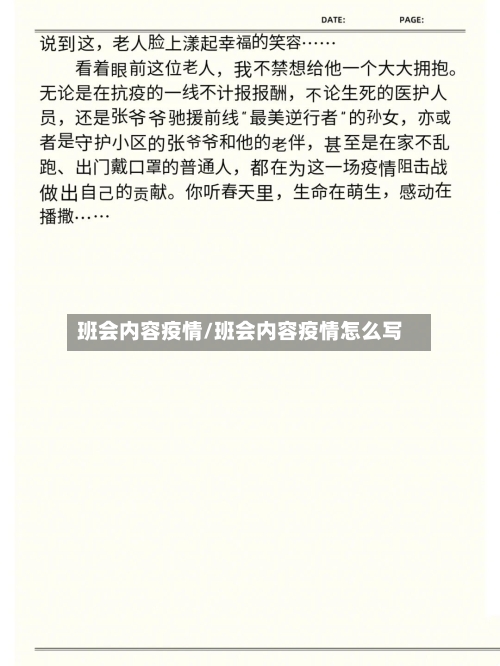 DATE: PAGE:

说到这，老人脸上漾起幸福的笑容……

看着眼前这位老人，我不禁想给他一个大大拥抱。无论是在抗疫的一线不计报报酬，不论生死的医护人员，还是张爷爷驰援前线“最美逆行者”的孙女，亦或者是守护小区的张爷爷和他的老伴，甚至是在家不乱跑、出门戴口罩的普通人，都在为这一场疫情阻击战做出自己的贡献。你听春天里，生命在萌生，感动在播撒……

班会内容疫情/班会内容疫情怎么写